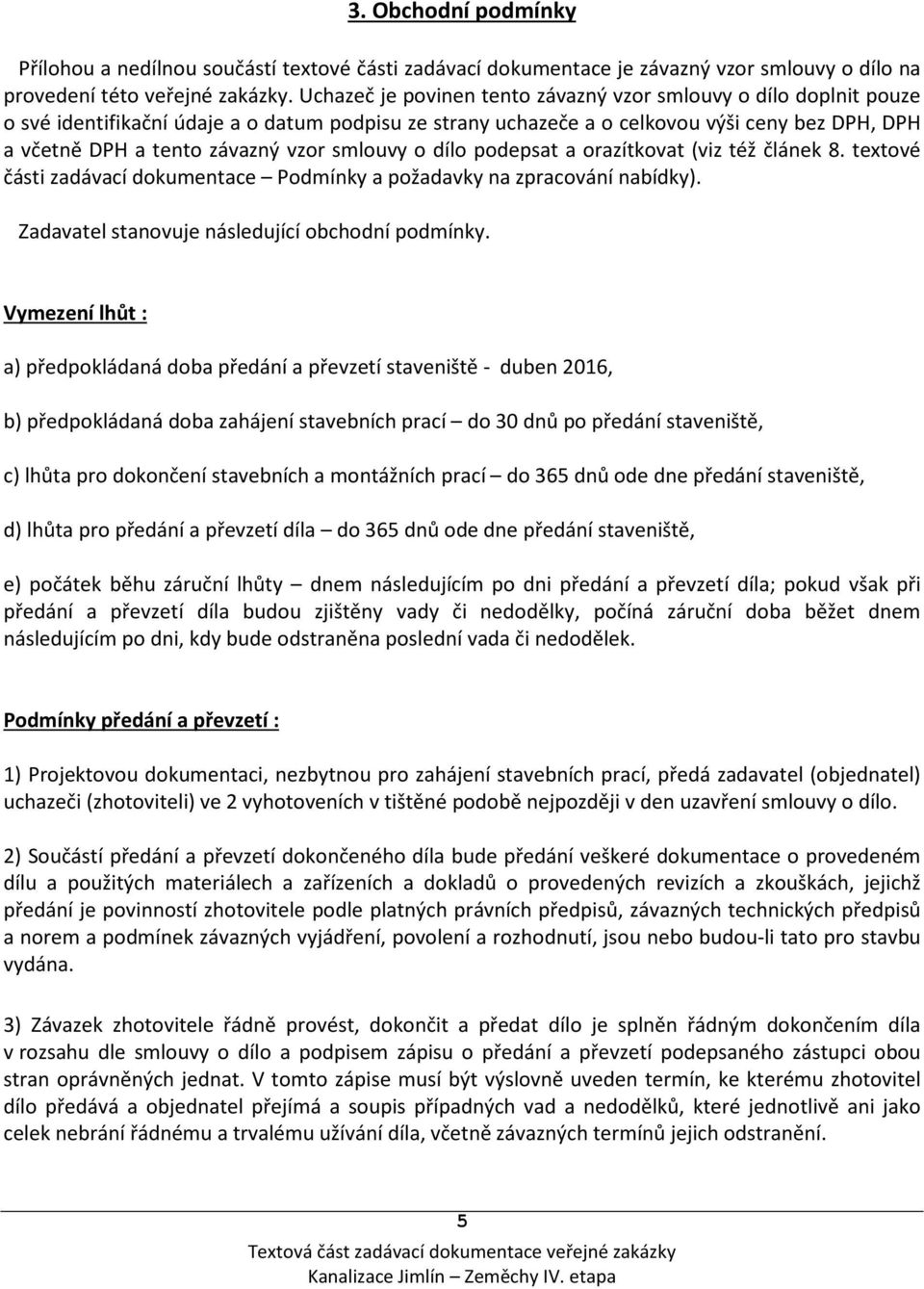 3. Obchodní podmínky

Přílohou a nedílnou součástí textové části zadávací dokumentace je závazný vzor smlouvy o dílo na provedení této veřejné zakázky. Uchazeč je povinen tento závazný vzor smlouvy o dílo doplnit pouze o své identifikační údaje a o datum podpisu ze strany uchazeče a o celkovou výši ceny bez DPH, DPH a včetně DPH a tento závazný vzor smlouvy o dílo podepsat a orazítkovat (viz též článek 8. textové části zadávací dokumentace – Podmínky a požadavky na zpracování nabídky).

Zadavatel stanovuje následující obchodní podmínky.

Vymezení lhůt :

a) předpokládaná doba předání a převzetí staveniště - duben 2016,

b) předpokládaná doba zahájení stavebních prací – do 30 dnů po předání staveniště,

c) lhůta pro dokončení stavebních a montážních prací – do 365 dnů ode dne předání staveniště,

d) lhůta pro předání a převzetí díla – do 365 dnů ode dne předání staveniště,

e) počátek běhu záruční lhůty – dnem následujícím po dni předání a převzetí díla; pokud však při předání a převzetí díla budou zjištěny vady či nedodělky, počíná záruční doba běžet dnem následujícím po dni, kdy bude odstraněna poslední vada či nedodělek.

Podmínky předání a převzetí :

1) Projektovou dokumentaci, nezbytnou pro zahájení stavebních prací, předá zadavatel (objednatel) uchazeči (zhotoviteli) ve 2 vyhotoveních v tištěné podobě nejpozději v den uzavření smlouvy o dílo.

2) Součástí předání a převzetí dokončeného díla bude předání veškeré dokumentace o provedeném dílu a použitých materiálech a zařízeních a dokladů o provedených revizích a zkouškách, jejichž předání je povinností zhotovitele podle platných právních předpisů, závazných technických předpisů a norem a podmínek závazných vyjádření, povolení a rozhodnutí, jsou nebo budou-li tato pro stavbu vydána.

3) Závazek zhotovitele řádně provést, dokončit a předat dílo je splněn řádným dokončením díla v rozsahu dle smlouvy o dílo a podpisem zápisu o předání a převzetí podepsaného zástupci obou stran oprávněných jednat. V tomto zápise musí být výslovně uveden termín, ke kterému zhotovitel dílo předává a objednatel přejímá a soupis případných vad a nedodělků, které jednotlivě ani jako celek nebrání řádnému a trvalému užívání díla, včetně závazných termínů jejich odstranění.

5

Textová část zadávací dokumentace veřejné zakázky
Kanalizace Jimlín – Zeměchy IV. etapa